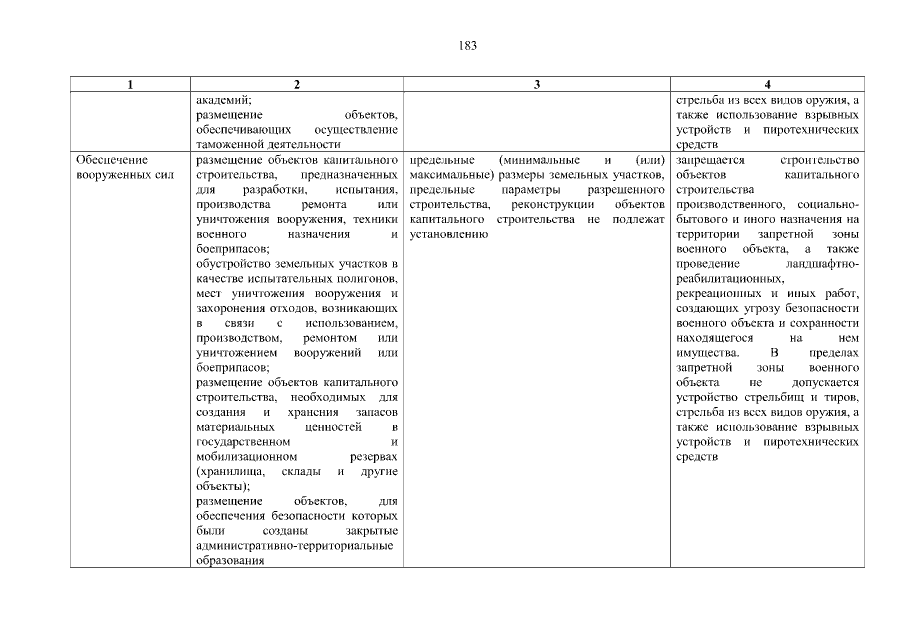 183

| 1 | 2 | 3 | 4 |
|---|---|---|---|
| | академий; размещение объектов, обеспечивающих осуществление таможенной деятельности | | стрельба из всех видов оружия, а также использование взрывных устройств и пиротехнических средств |
| Обеспечение вооруженных сил | размещение объектов капитального строительства, предназначенных для разработки, испытания, производства ремонта или уничтожения вооружения, техники военного назначения и боеприпасов; обустройство земельных участков в качестве испытательных полигонов, мест уничтожения вооружения и захоронения отходов, возникающих в связи с использованием, производством, ремонтом или уничтожением вооружений или боеприпасов; размещение объектов капитального строительства, необходимых для создания и хранения запасов материальных ценностей в государственном и мобилизационном резервах (хранилища, склады и другие объекты); размещение объектов, для обеспечения безопасности которых были созданы закрытые административно-территориальные образования | предельные (минимальные и (или) максимальные) размеры земельных участков, предельные параметры разрешенного строительства, реконструкции объектов капитального строительства не подлежат установлению | запрещается строительство объектов капитального строительства производственного, социально-бытового и иного назначения на территории запретной зоны военного объекта, а также проведение ландшафтно-реабилитационных, рекреационных и иных работ, создающих угрозу безопасности военного объекта и сохранности находящегося на нем имущества. В пределах запретной зоны военного объекта не допускается устройство стрельбищ и тиров, стрельба из всех видов оружия, а также использование взрывных устройств и пиротехнических средств |